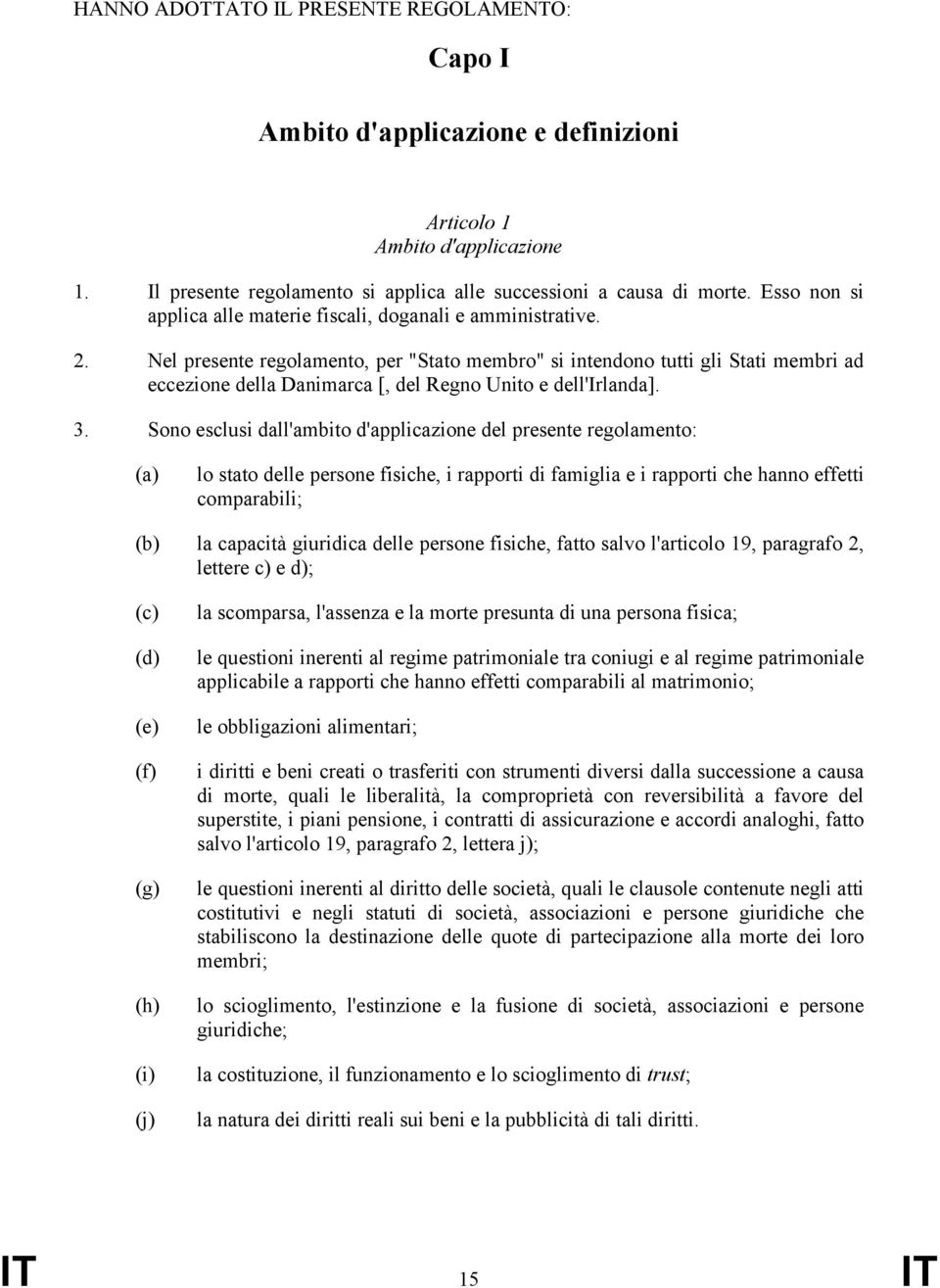 HANNO ADOTTATO IL PRESENTE REGOLAMENTO:

Capo I

Ambito d'applicazione e definizioni

Articolo 1
Ambito d'applicazione

1. Il presente regolamento si applica alle successioni a causa di morte. Esso non si applica alle materie fiscali, doganali e amministrative.

2. Nel presente regolamento, per "Stato membro" si intendono tutti gli Stati membri ad eccezione della Danimarca [, del Regno Unito e dell'Irlanda].

3. Sono esclusi dall'ambito d'applicazione del presente regolamento:

(a) lo stato delle persone fisiche, i rapporti di famiglia e i rapporti che hanno effetti comparabili;

(b) la capacità giuridica delle persone fisiche, fatto salvo l'articolo 19, paragrafo 2, lettere c) e d);

(c) la scomparsa, l'assenza e la morte presunta di una persona fisica;

(d) le questioni inerenti al regime patrimoniale tra coniugi e al regime patrimoniale applicabile a rapporti che hanno effetti comparabili al matrimonio;

(e) le obbligazioni alimentari;

(f) i diritti e beni creati o trasferiti con strumenti diversi dalla successione a causa di morte, quali le liberalità, la comproprietà con reversibilità a favore del superstite, i piani pensione, i contratti di assicurazione e accordi analoghi, fatto salvo l'articolo 19, paragrafo 2, lettera j);

(g) le questioni inerenti al diritto delle società, quali le clausole contenute negli atti costitutivi e negli statuti di società, associazioni e persone giuridiche che stabiliscono la destinazione delle quote di partecipazione alla morte dei loro membri;

(h) lo scioglimento, l'estinzione e la fusione di società, associazioni e persone giuridiche;

(i) la costituzione, il funzionamento e lo scioglimento di trust;

(j) la natura dei diritti reali sui beni e la pubblicità di tali diritti.

IT 15 IT